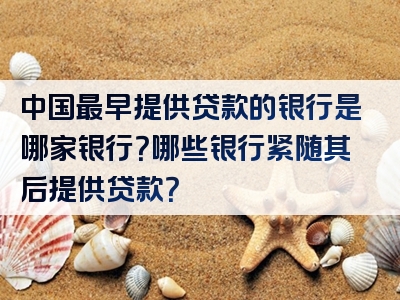 中国最早提供贷款的银行是哪家银行?哪些银行紧随其后提供贷款?